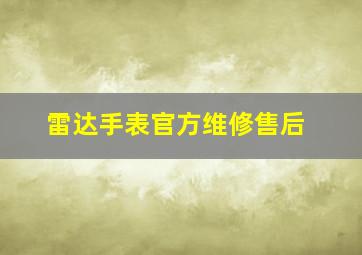 雷达手表官方维修售后